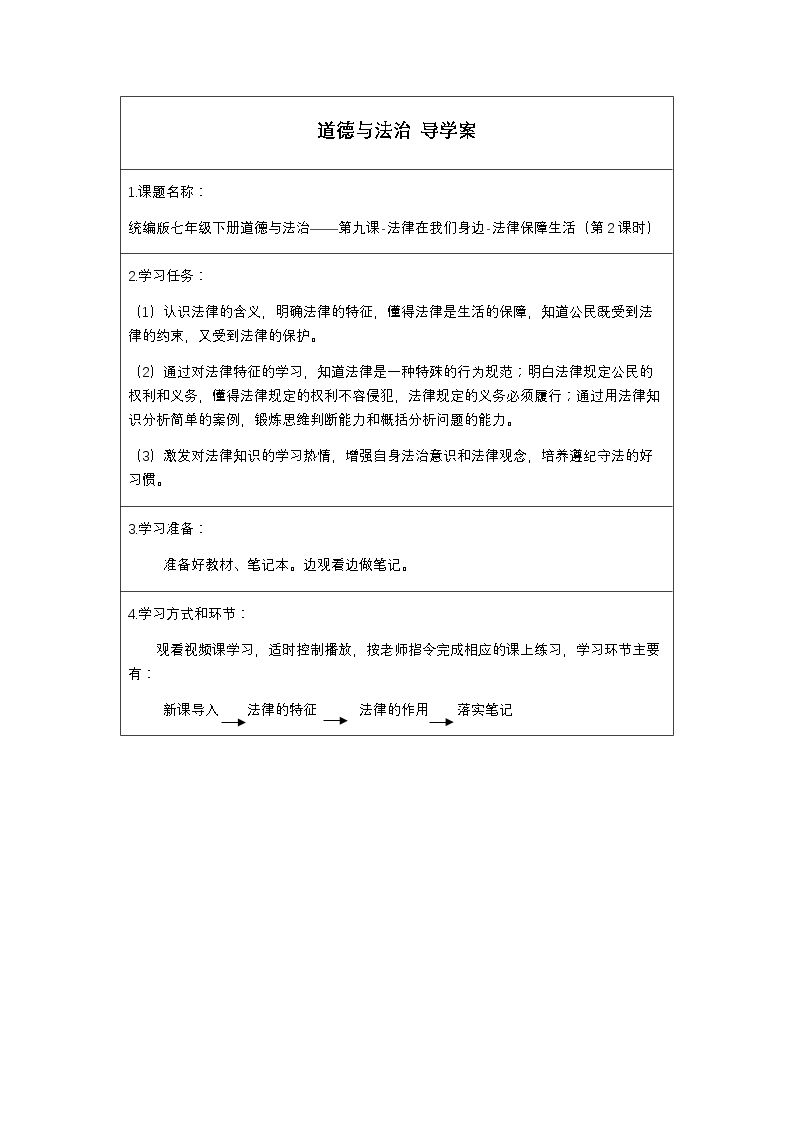 道德与法治 导学案

1.课题名称：

统编版七年级下册道德与法治——第九课-法律在我们身边-法律保障生活（第2课时）

2.学习任务：

（1）认识法律的含义，明确法律的特征，懂得法律是生活的保障，知道公民既受到法律的约束，又受到法律的保护。

（2）通过对法律特征的学习，知道法律是一种特殊的行为规范；明白法律规定公民的权利和义务，懂得法律规定的权利不容侵犯，法律规定的义务必须履行；通过用法律知识分析简单的案例，锻炼思维判断能力和概括分析问题的能力。

（3）激发对法律知识的学习热情，增强自身法治意识和法律观念，培养遵纪守法的好习惯。

3.学习准备：

准备好教材、笔记本。边观看边做笔记。

4.学习方式和环节：

观看视频课学习，适时控制播放，按老师指令完成相应的课上练习，学习环节主要有：

新课导入 → 法律的特征 → 法律的作用 → 落实笔记